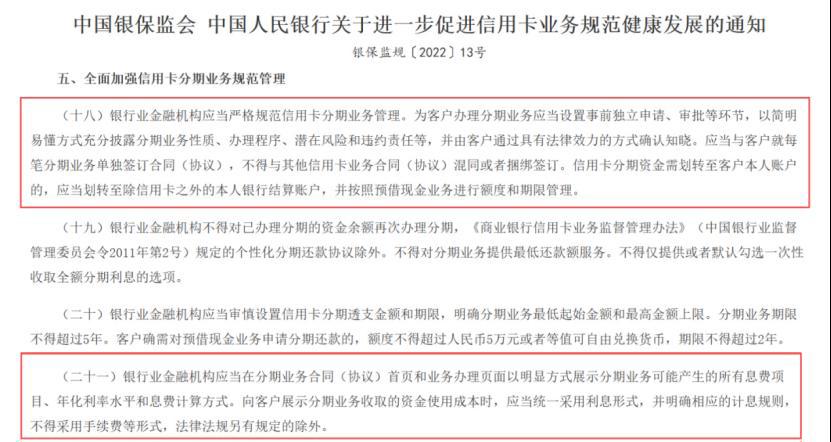 中国银保监会 中国人民银行关于进一步促进信用卡业务规范健康发展的通知

银保监规〔2022〕13号

五、全面加强信用卡分期业务规范管理

（十八）银行业金融机构应当严格规范信用卡分期业务管理。为客户办理分期业务应当设置事前独立申请、审批等环节，以简明易懂方式充分披露分期业务性质、办理程序、潜在风险和违约责任等，并由客户通过具有法律效力的方式确认知晓。应当与客户就每笔分期业务单独签订合同（协议），不得与其他信用卡业务合同（协议）混同或者捆绑签订。信用卡分期资金需划转至客户本人账户的，应当划转至除信用卡之外的本人银行结算账户，并按照预借现金业务进行额度和期限管理。

（十九）银行业金融机构不得对已办理分期的资金余额再次办理分期，《商业银行信用卡业务监督管理办法》（中国银行业监督管理委员会令2011年第2号）规定的个性化分期还款协议除外。不得对分期业务提供最低还款额服务。不得仅提供或者默认勾选一次性收取全额分期利息的选项。

（二十）银行业金融机构应当审慎设置信用卡分期透支金额和期限，明确分期业务最低起始金额和最高金额上限。分期业务期限不得超过5年。客户确需对预借现金业务申请分期还款的，额度不得超过人民币5万元或者等值可自由兑换货币，期限不得超过2年。

（二十一）银行业金融机构应当在分期业务合同（协议）首页和业务办理页面以明显方式展示分期业务可能产生的所有息费项目、年化利率水平和息费计算方式。向客户展示分期业务收取的资金使用成本时，应当统一采用利息形式，并明确相应的计息规则，不得采用手续费等形式，法律法规另有规定的除外。